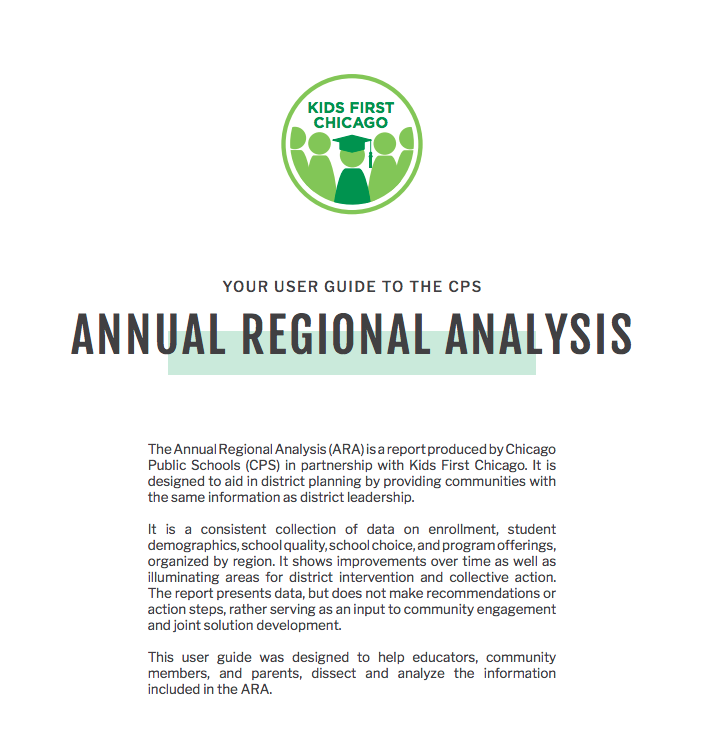 KIDS FIRST CHICAGO

YOUR USER GUIDE TO THE CPS

ANNUAL REGIONAL ANALYSIS

The Annual Regional Analysis (ARA) is a report produced by Chicago Public Schools (CPS) in partnership with Kids First Chicago. It is designed to aid in district planning by providing communities with the same information as district leadership.

It is a consistent collection of data on enrollment, student demographics, school quality, school choice, and program offerings, organized by region. It shows improvements over time as well as illuminating areas for district intervention and collective action. The report presents data, but does not make recommendations or action steps, rather serving as an input to community engagement and joint solution development.

This user guide was designed to help educators, community members, and parents, dissect and analyze the information included in the ARA.